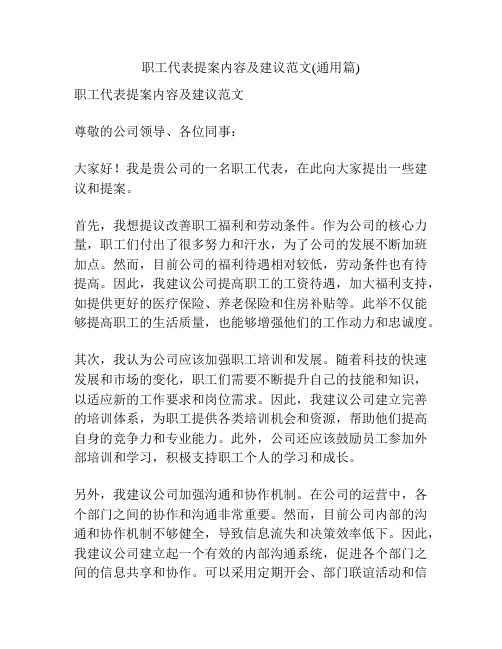 职工代表提案内容及建议范文(通用篇)

职工代表提案内容及建议范文

尊敬的公司领导、各位同事：

大家好！我是贵公司的一名职工代表，在此向大家提出一些建议和提案。

首先，我想提议改善职工福利和劳动条件。作为公司的核心力量，职工们付出了很多努力和汗水，为了公司的发展不断加班加点。然而，目前公司的福利待遇相对较低，劳动条件也有待提高。因此，我建议公司提高职工的工资待遇，加大福利支持，如提供更好的医疗保险、养老保险和住房补贴等。此举不仅能够提高职工的生活质量，也能够增强他们的工作动力和忠诚度。

其次，我认为公司应该加强职工培训和发展。随着科技的快速发展和市场的变化，职工们需要不断提升自己的技能和知识，以适应新的工作要求和岗位需求。因此，我建议公司建立完善的培训体系，为职工提供各类培训机会和资源，帮助他们提高自身的竞争力和专业能力。此外，公司还应该鼓励员工参加外部培训和学习，积极支持职工个人的学习和成长。

另外，我建议公司加强沟通和协作机制。在公司的运营中，各个部门之间的协作和沟通非常重要。然而，目前公司内部的沟通和协作机制不够健全，导致信息流失和决策效率低下。因此，我建议公司建立起一个有效的内部沟通系统，促进各个部门之间的信息共享和协作。可以采用定期开会、部门联谊活动和信